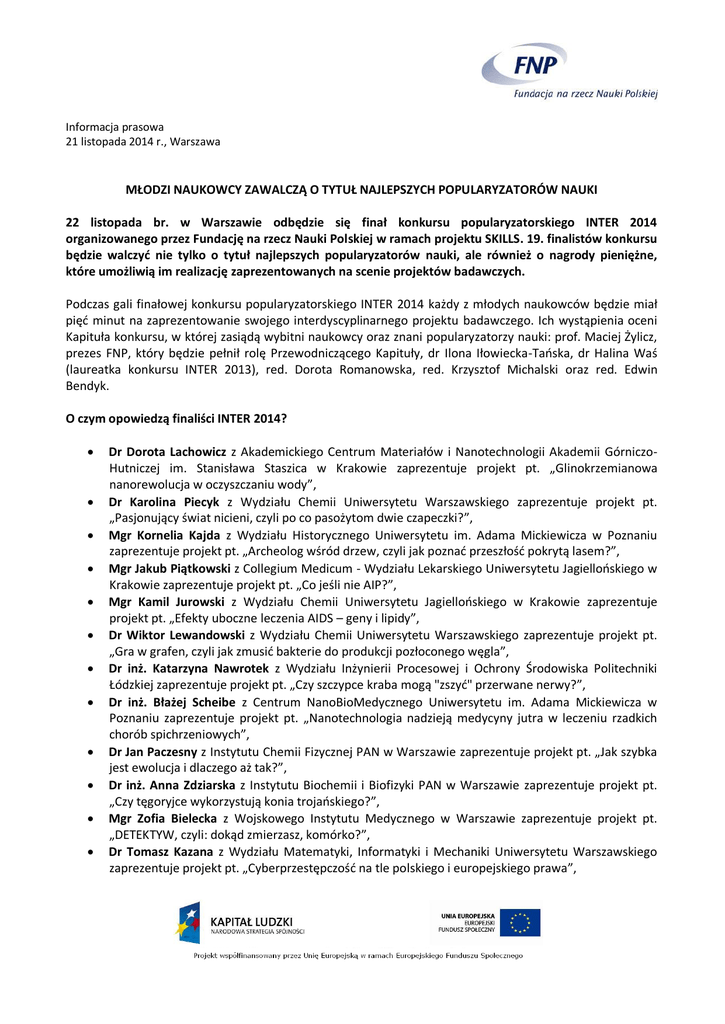 FNP
Fundacja na rzecz Nauki Polskiej

Informacja prasowa
21 listopada 2014 r., Warszawa

MŁODZI NAUKOWCY ZAWALCZĄ O TYTUŁ NAJLEPSZYCH POPULARYZATORÓW NAUKI

22 listopada br. w Warszawie odbędzie się finał konkursu popularyzatorskiego INTER 2014 organizowanego przez Fundację na rzecz Nauki Polskiej w ramach projektu SKILLS. 19. finalistów konkursu będzie walczyć nie tylko o tytuł najlepszych popularyzatorów nauki, ale również o nagrody pieniężne, które umożliwią im realizację zaprezentowanych na scenie projektów badawczych.

Podczas gali finałowej konkursu popularyzatorskiego INTER 2014 każdy z młodych naukowców będzie miał pięć minut na zaprezentowanie swojego interdyscyplinarnego projektu badawczego. Ich wystąpienia oceni Kapituła konkursu, w której zasiądą wybitni naukowcy oraz znani popularyzatorzy nauki: prof. Maciej Żylicz, prezes FNP, który będzie pełnił rolę Przewodniczącego Kapituły, dr Ilona Iłowiecka-Tańska, dr Halina Waś (laureatka konkursu INTER 2013), red. Dorota Romanowska, red. Krzysztof Michalski oraz red. Edwin Bendyk.

O czym opowiedzą finaliści INTER 2014?

• Dr Dorota Lachowicz z Akademickiego Centrum Materiałów i Nanotechnologii Akademii Górniczo-Hutniczej im. Stanisława Staszica w Krakowie zaprezentuje projekt pt. „Glinokrzemianowa nanorewolucja w oczyszczaniu wody”,
• Dr Karolina Piecyk z Wydziału Chemii Uniwersytetu Warszawskiego zaprezentuje projekt pt. „Pasjonujący świat nicieni, czyli po co pasożytom dwie czapeczki?”,
• Mgr Kornelia Kajda z Wydziału Historycznego Uniwersytetu im. Adama Mickiewicza w Poznaniu zaprezentuje projekt pt. „Archeolog wśród drzew, czyli jak poznać przeszłość pokrytą lasem?”,
• Mgr Jakub Piątkowski z Collegium Medicum - Wydziału Lekarskiego Uniwersytetu Jagiellońskiego w Krakowie zaprezentuje projekt pt. „Co jeśli nie AIP?”,
• Mgr Kamil Jurowski z Wydziału Chemii Uniwersytetu Jagiellońskiego w Krakowie zaprezentuje projekt pt. „Efekty uboczne leczenia AIDS – geny i lipidy”,
• Dr Wiktor Lewandowski z Wydziału Chemii Uniwersytetu Warszawskiego zaprezentuje projekt pt. „Gra w grafen, czyli jak zmusić bakterie do produkcji pozłoconego węgla”,
• Dr inż. Katarzyna Nawrotek z Wydziału Inżynierii Procesowej i Ochrony Środowiska Politechniki Łódzkiej zaprezentuje projekt pt. „Czy szczypce kraba mogą "zszyć" przerwane nerwy?”,
• Dr inż. Błażej Scheibe z Centrum NanoBioMedycznego Uniwersytetu im. Adama Mickiewicza w Poznaniu zaprezentuje projekt pt. „Nanotechnologia nadzieją medycyny jutra w leczeniu rzadkich chorób spichrzeniowych”,
• Dr Jan Paczesny z Instytutu Chemii Fizycznej PAN w Warszawie zaprezentuje projekt pt. „Jak szybka jest ewolucja i dlaczego aż tak?”,
• Dr inż. Anna Zdziarska z Instytutu Biochemii i Biofizyki PAN w Warszawie zaprezentuje projekt pt. „Czy tęgoryjce wykorzystują konia trojańskiego?”,
• Mgr Zofia Bielecka z Wojskowego Instytutu Medycznego w Warszawie zaprezentuje projekt pt. „DETEKTYW, czyli: dokąd zmierzasz, komórko?”,
• Dr Tomasz Kazana z Wydziału Matematyki, Informatyki i Mechaniki Uniwersytetu Warszawskiego zaprezentuje projekt pt. „Cyberprzestępczość na tle polskiego i europejskiego prawa”,

KAPITAŁ LUDZKI
NARODOWA STRATEGIA SPÓJNOŚCI

UNIA EUROPEJSKA
EUROPEJSKI
FUNDUSZ SPOŁECZNY

Projekt współfinansowany przez Unię Europejską w ramach Europejskiego Funduszu Społecznego